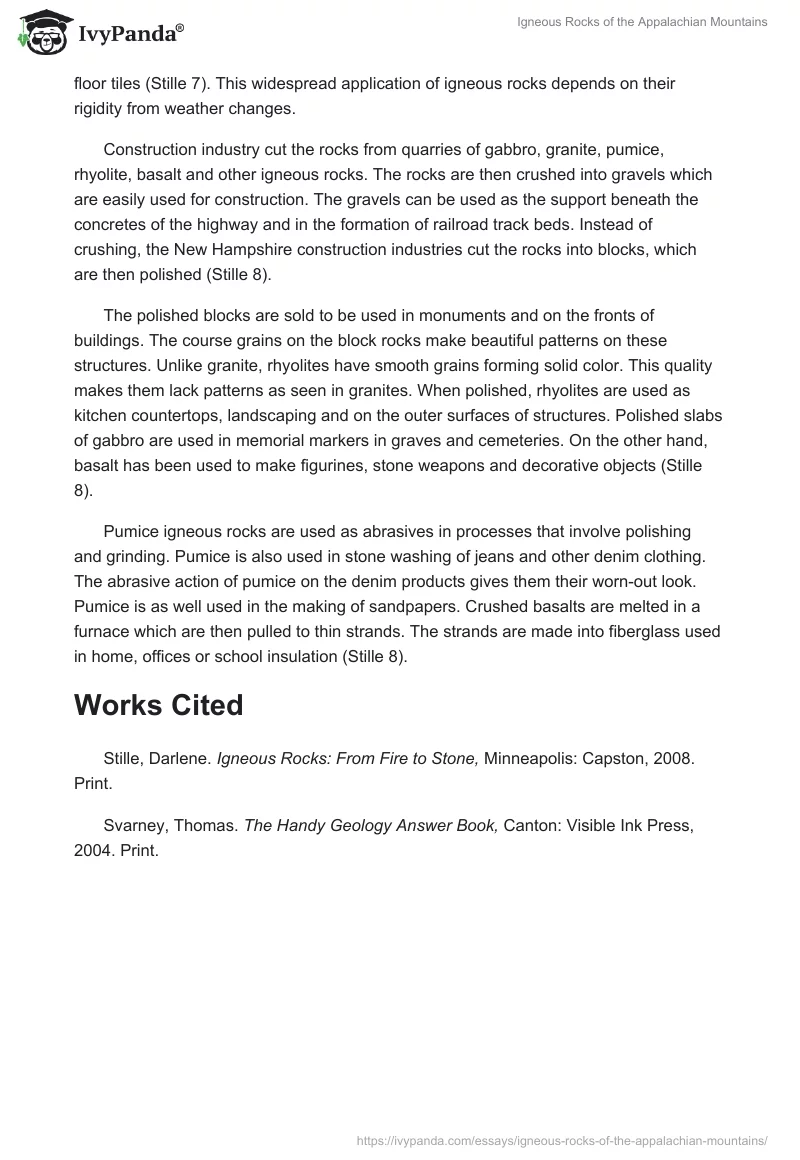 IvyPanda®

Igneous Rocks of the Appalachian Mountains

floor tiles (Stille 7). This widespread application of igneous rocks depends on their rigidity from weather changes.

Construction industry cut the rocks from quarries of gabbro, granite, pumice, rhyolite, basalt and other igneous rocks. The rocks are then crushed into gravels which are easily used for construction. The gravels can be used as the support beneath the concretes of the highway and in the formation of railroad track beds. Instead of crushing, the New Hampshire construction industries cut the rocks into blocks, which are then polished (Stille 8).

The polished blocks are sold to be used in monuments and on the fronts of buildings. The course grains on the block rocks make beautiful patterns on these structures. Unlike granite, rhyolites have smooth grains forming solid color. This quality makes them lack patterns as seen in granites. When polished, rhyolites are used as kitchen countertops, landscaping and on the outer surfaces of structures. Polished slabs of gabbro are used in memorial markers in graves and cemeteries. On the other hand, basalt has been used to make figurines, stone weapons and decorative objects (Stille 8).

Pumice igneous rocks are used as abrasives in processes that involve polishing and grinding. Pumice is also used in stone washing of jeans and other denim clothing. The abrasive action of pumice on the denim products gives them their worn-out look. Pumice is as well used in the making of sandpapers. Crushed basalts are melted in a furnace which are then pulled to thin strands. The strands are made into fiberglass used in home, offices or school insulation (Stille 8).

Works Cited

Stille, Darlene. Igneous Rocks: From Fire to Stone, Minneapolis: Capston, 2008. Print.

Svarney, Thomas. The Handy Geology Answer Book, Canton: Visible Ink Press, 2004. Print.

https://ivypanda.com/essays/igneous-rocks-of-the-appalachian-mountains/